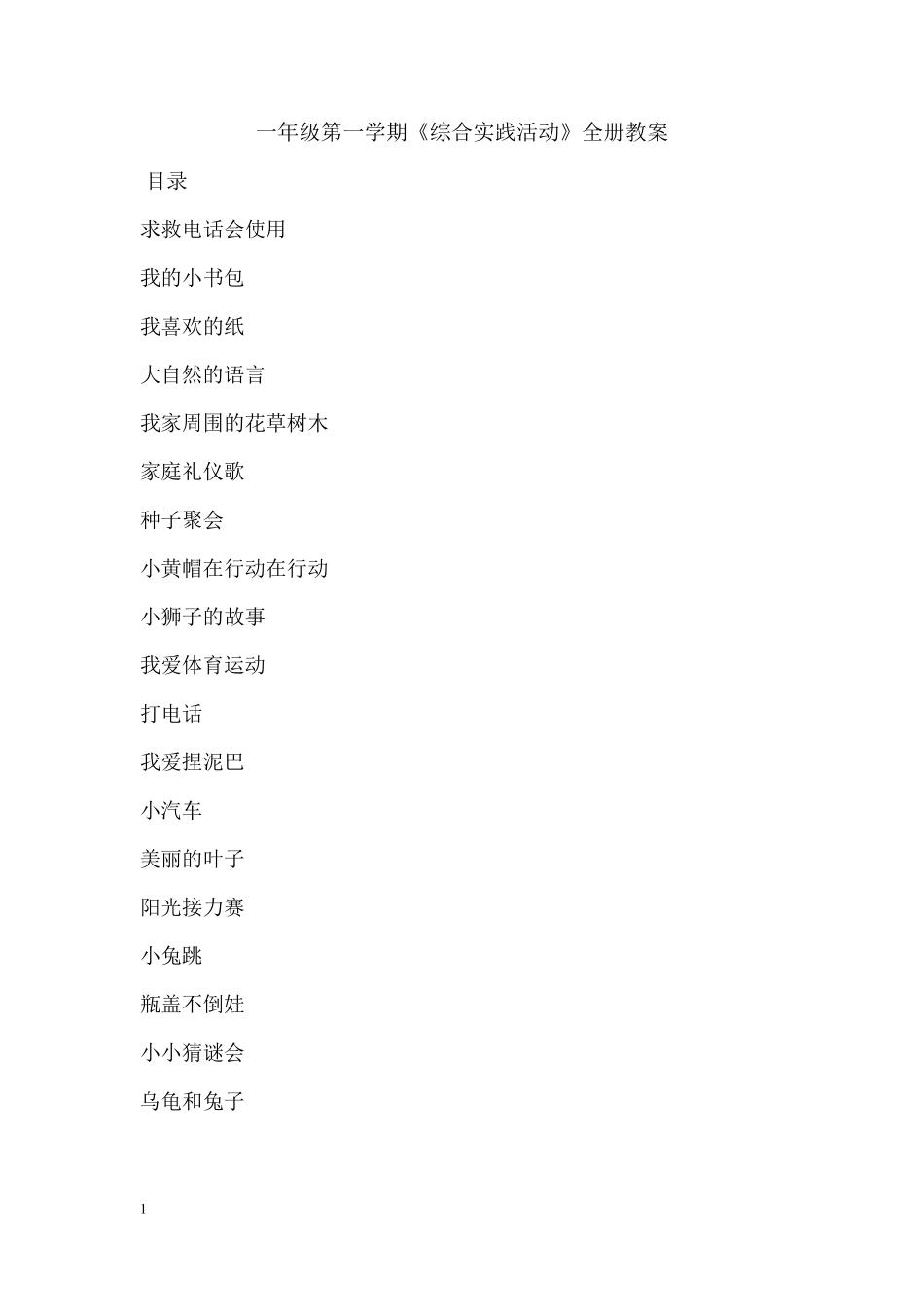 一年级第一学期《综合实践活动》全册教案

目录

求救电话会使用

我的小书包

我喜欢的纸

大自然的语言

我家周围的花草树木

家庭礼仪歌

种子聚会

小黄帽在行动在行动

小狮子的故事

我爱体育运动

打电话

我爱捏泥巴

小汽车

美丽的叶子

阳光接力赛

小兔跳

瓶盖不倒娃

小小猜谜会

乌龟和兔子

1